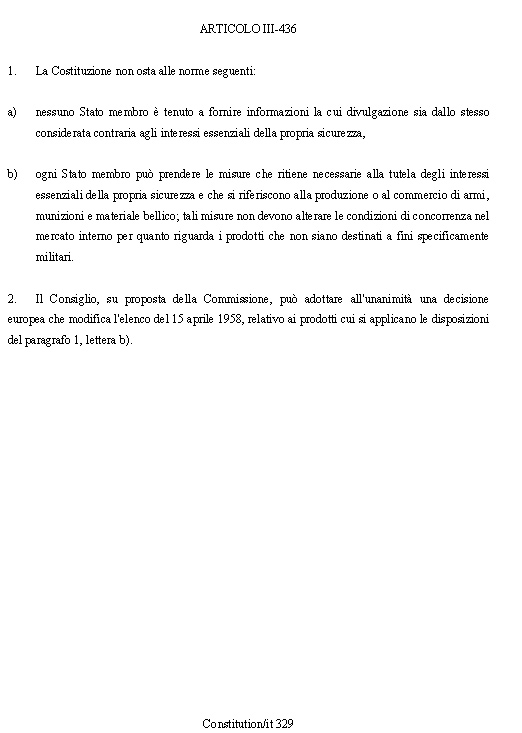 ARTICOLO III-436

1. La Costituzione non osta alle norme seguenti:

a) nessuno Stato membro è tenuto a fornire informazioni la cui divulgazione sia dallo stesso considerata contraria agli interessi essenziali della propria sicurezza,

b) ogni Stato membro può prendere le misure che ritiene necessarie alla tutela degli interessi essenziali della propria sicurezza e che si riferiscono alla produzione o al commercio di armi, munizioni e materiale bellico; tali misure non devono alterare le condizioni di concorrenza nel mercato interno per quanto riguarda i prodotti che non siano destinati a fini specificamente militari.

2. Il Consiglio, su proposta della Commissione, può adottare all'unanimità una decisione europea che modifica l'elenco del 15 aprile 1958, relativo ai prodotti cui si applicano le disposizioni del paragrafo 1, lettera b).

Constitution/it 329